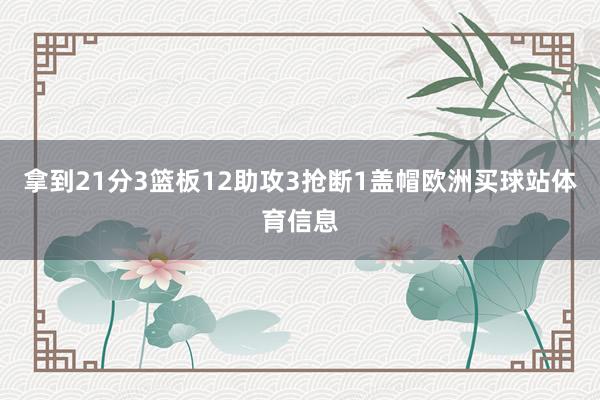 拿到21分3篮板12助攻3抢断1盖帽欧洲买球站体育信息